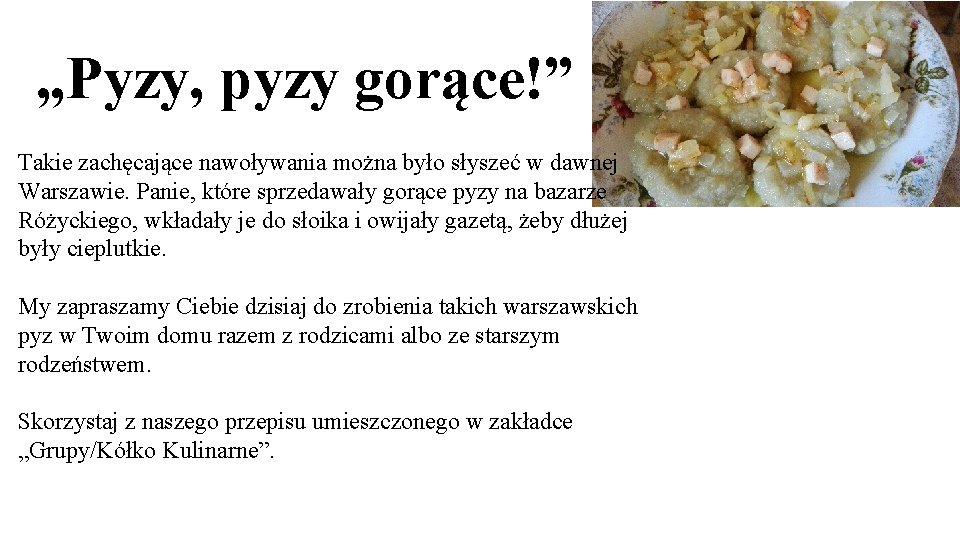 „Pyzy, pyzy gorące!”

Takie zachęcające nawoływania można było słyszeć w dawnej Warszawie. Panie, które sprzedawały gorące pyzy na bazarze Różyckiego, wkładały je do słoika i owijały gazetą, żeby dłużej były cieplutkie.

My zapraszamy Ciebie dzisiaj do zrobienia takich warszawskich pyz w Twoim domu razem z rodzicami albo ze starszym rodzeństwem.

Skorzystaj z naszego przepisu umieszczonego w zakładce „Grupy/Kółko Kulinarne”.